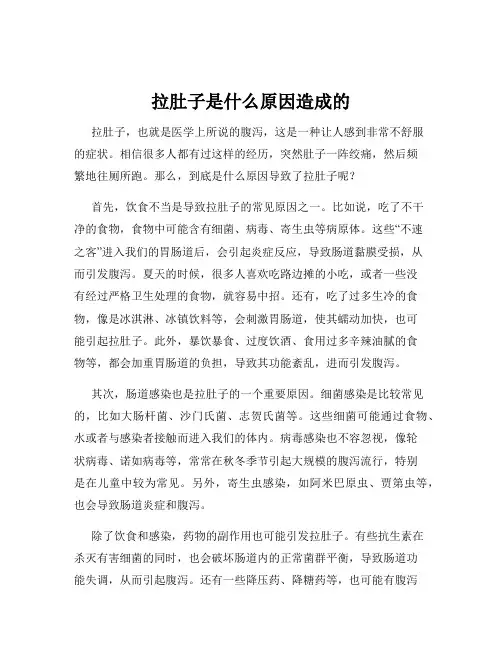 拉肚子是什么原因造成的

拉肚子，也就是医学上所说的腹泻，这是一种让人感到非常不舒服的症状。相信很多人都有过这样的经历，突然肚子一阵绞痛，然后频繁地往厕所跑。那么，到底是什么原因导致了拉肚子呢？

首先，饮食不当是导致拉肚子的常见原因之一。比如说，吃了不干净的食物，食物中可能含有细菌、病毒、寄生虫等病原体。这些“不速之客”进入我们的胃肠道后，会引起炎症反应，导致肠道黏膜受损，从而引发腹泻。夏天的时候，很多人喜欢吃路边摊的小吃，或者一些没有经过严格卫生处理的食物，就容易中招。还有，吃了过多生冷的食物，像是冰淇淋、冰镇饮料等，会刺激胃肠道，使其蠕动加快，也可能引起拉肚子。此外，暴饮暴食、过度饮酒、食用过多辛辣油腻的食物等，都会加重胃肠道的负担，导致其功能紊乱，进而引发腹泻。

其次，肠道感染也是拉肚子的一个重要原因。细菌感染是比较常见的，比如大肠杆菌、沙门氏菌、志贺氏菌等。这些细菌可能通过食物、水或者与感染者接触而进入我们的体内。病毒感染也不容忽视，像轮状病毒、诺如病毒等，常常在秋冬季节引起大规模的腹泻流行，特别是在儿童中较为常见。另外，寄生虫感染，如阿米巴原虫、贾第虫等，也会导致肠道炎症和腹泻。

除了饮食和感染，药物的副作用也可能引发拉肚子。有些抗生素在杀灭有害细菌的同时，也会破坏肠道内的正常菌群平衡，导致肠道功能失调，从而引起腹泻。还有一些降压药、降糖药等，也可能有腹泻